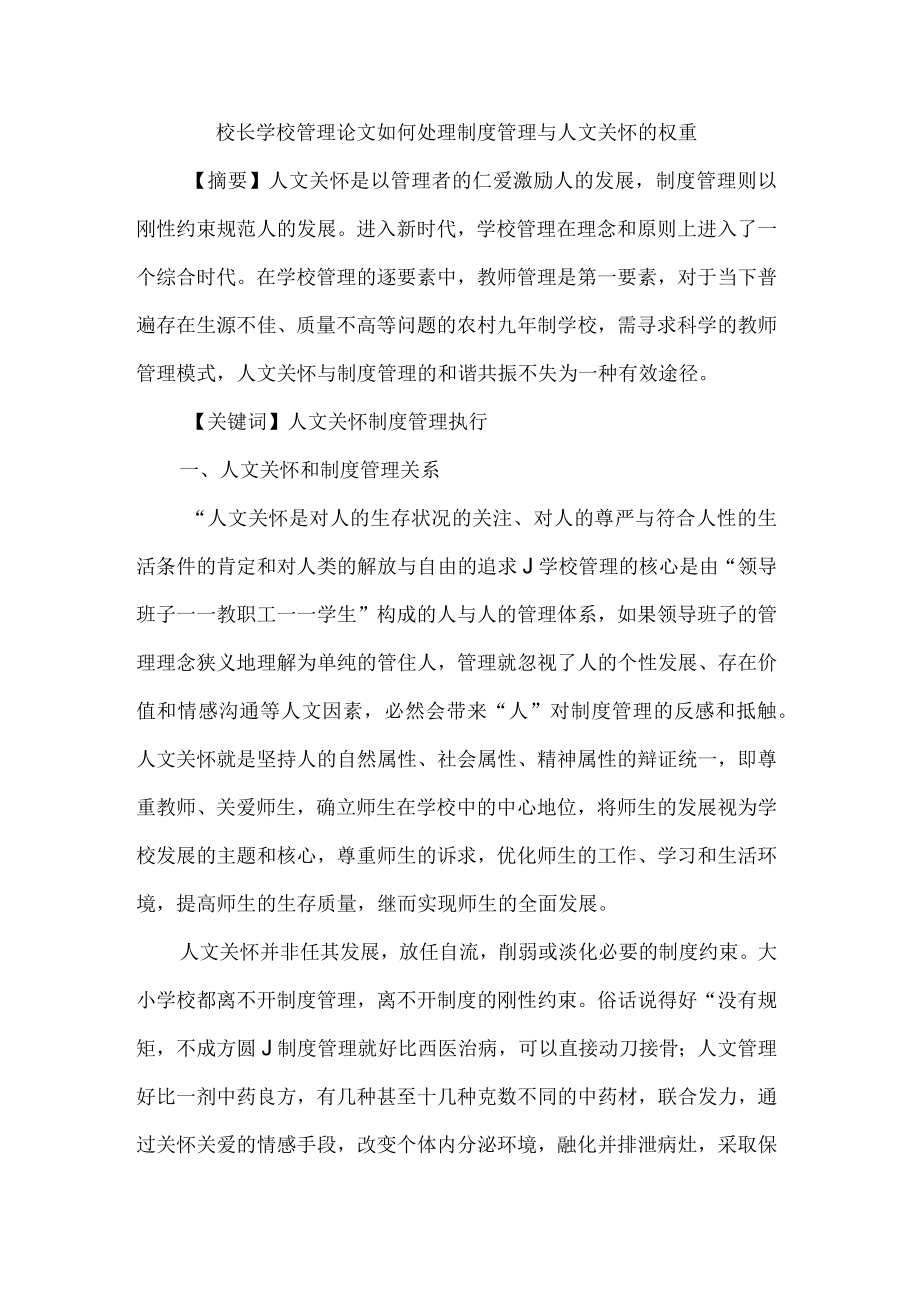 校长学校管理论文如何处理制度管理与人文关怀的权重

【摘要】人文关怀是以管理者的仁爱激励人的发展，制度管理则以刚性约束规范人的发展。进入新时代，学校管理在理念和原则上进入了一个综合时代。在学校管理的逐要素中，教师管理是第一要素，对于当下普遍存在生源不佳、质量不高等问题的农村九年制学校，需寻求科学的教师管理模式，人文关怀与制度管理的和谐共振不失为一种有效途径。

【关键词】人文关怀制度管理执行

一、人文关怀和制度管理关系

“人文关怀是对人的生存状况的关注、对人的尊严与符合人性的生活条件的肯定和对人类的解放与自由的追求J学校管理的核心是由“领导班子一一教职工一一学生”构成的人与人的管理体系，如果领导班子的管理理念狭义地理解为单纯的管住人，管理就忽视了人的个性发展、存在价值和情感沟通等人文因素，必然会带来“人”对制度管理的反感和抵触。人文关怀就是坚持人的自然属性、社会属性、精神属性的辩证统一，即尊重教师、关爱师生，确立师生在学校中的中心地位，将师生的发展视为学校发展的主题和核心，尊重师生的诉求，优化师生的工作、学习和生活环境，提高师生的生存质量，继而实现师生的全面发展。

人文关怀并非任其发展，放任自流，削弱或淡化必要的制度约束。大小学校都离不开制度管理，离不开制度的刚性约束。俗话说得好“没有规矩，不成方圆J制度管理就好比西医治病，可以直接动刀接骨；人文管理好比一剂中药良方，有几种甚至十几种克数不同的中药材，联合发力，通过关怀关爱的情感手段，改变个体内分泌环境，融化并排泄病灶，采取保